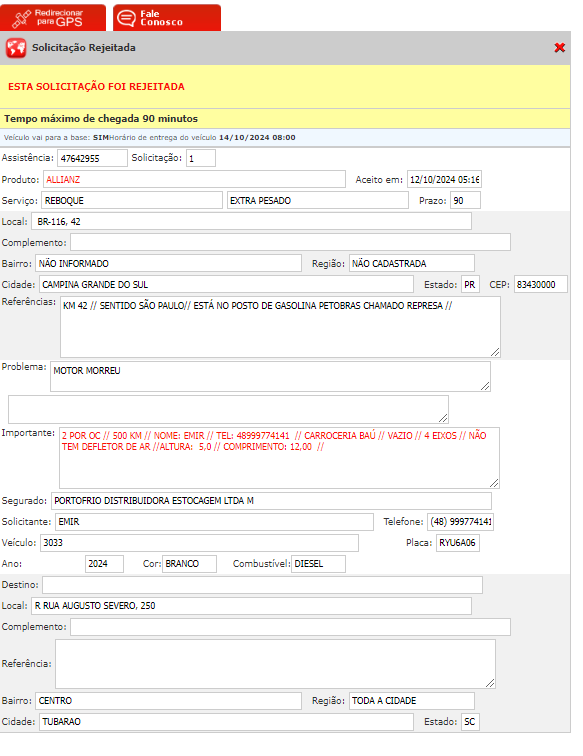 Redirecionar para GPS

Fale Conosco

Solicitação Rejeitada

ESTA SOLICITAÇÃO FOI REJEITADA

Tempo máximo de chegada 90 minutos

Veículo vai para a base: SIMHorário de entrega do veículo 14/10/2024 08:00

Assistência: 47642955 Solicitação: 1

Produto: ALLIANZ Aceito em: 12/10/2024 05:16

Serviço: REBOQUE EXTRA PESADO Prazo: 90

Local: BR-116, 42

Complemento:

Bairro: NÃO INFORMADO Região: NÃO CADASTRADA

Cidade: CAMPINA GRANDE DO SUL Estado: PR CEP: 83430000

Referências: KM 42 // SENTIDO SÃO PAULO// ESTÁ NO POSTO DE GASOLINA PETOBRAS CHAMADO REPRESA //

Problema: MOTOR MORREU

Importante: 2 POR OC // 500 KM // NOME: EMIR // TEL: 48999774141 // CARROCERIA BAÚ // VAZIO // 4 EIXOS // NÃO TEM DEFLETOR DE AR //ALTURA: 5,0 // COMPRIMENTO: 12,00 //

Segurado: PORTOFRIO DISTRIBUIDORA ESTOCAGEM LTDA M

Solicitante: EMIR Telefone: (48) 999774141

Veículo: 3033 Placa: RYU6A06

Ano: 2024 Cor: BRANCO Combustível: DIESEL

Destino:

Local: R RUA AUGUSTO SEVERO, 250

Complemento:

Referência:

Bairro: CENTRO Região: TODA A CIDADE

Cidade: TUBARAO Estado: SC